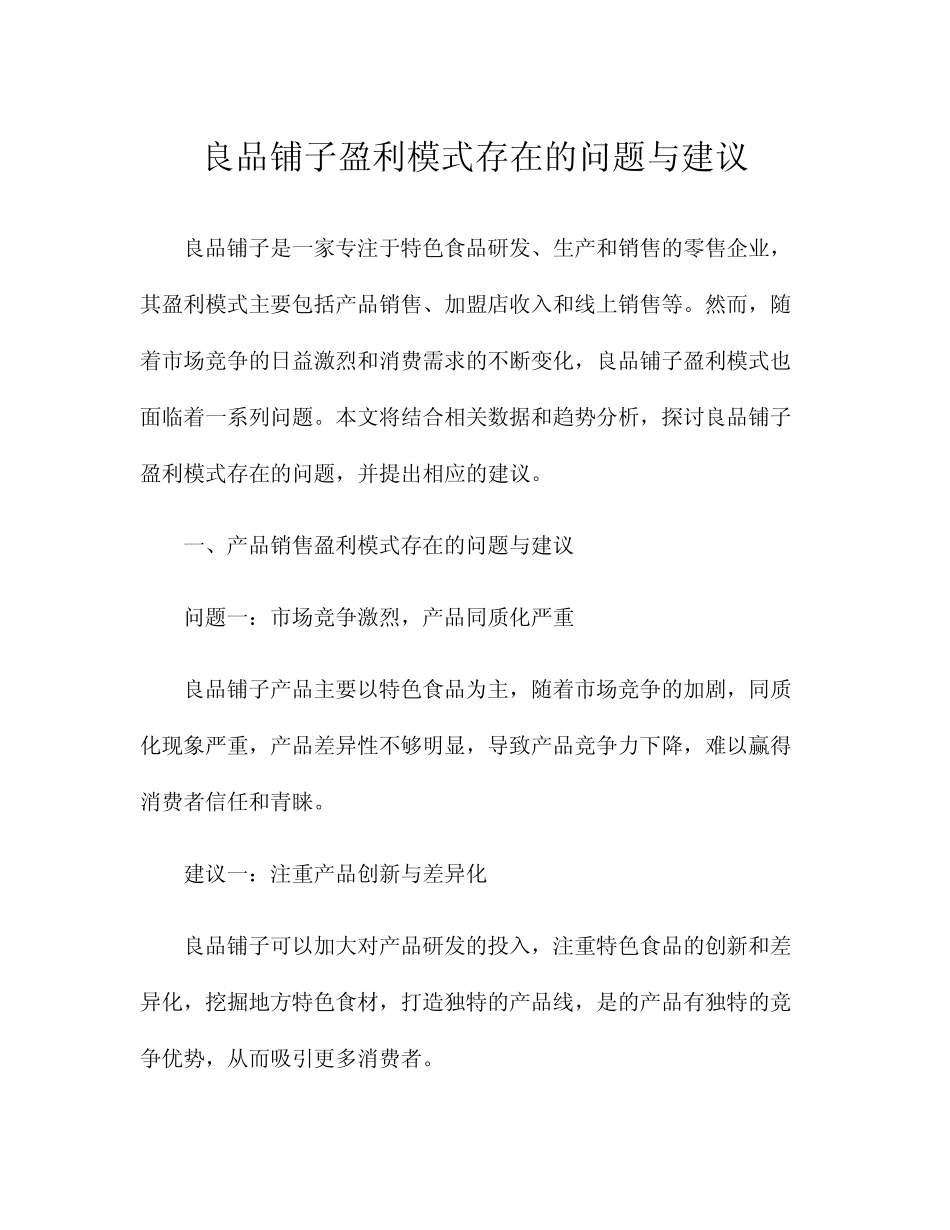 良品铺子盈利模式存在的问题与建议

良品铺子是一家专注于特色食品研发、生产和销售的零售企业，其盈利模式主要包括产品销售、加盟店收入和线上销售等。然而，随着市场竞争的日益激烈和消费需求的不断变化，良品铺子盈利模式也面临着一系列问题。本文将结合相关数据和趋势分析，探讨良品铺子盈利模式存在的问题，并提出相应的建议。

一、产品销售盈利模式存在的问题与建议

问题一：市场竞争激烈，产品同质化严重

良品铺子产品主要以特色食品为主，随着市场竞争的加剧，同质化现象严重，产品差异性不够明显，导致产品竞争力下降，难以赢得消费者信任和青睐。

建议一：注重产品创新与差异化

良品铺子可以加大对产品研发的投入，注重特色食品的创新和差异化，挖掘地方特色食材，打造独特的产品线，是的产品有独特的竞争优势，从而吸引更多消费者。